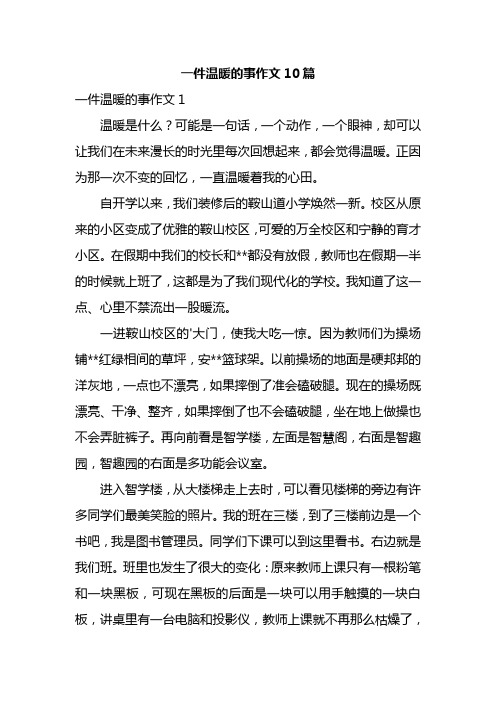 一件温暖的事作文 10 篇

一件温暖的事作文 1

温暖是什么？可能是一句话，一个动作，一个眼神，却可以让我们在未来漫长的时光里每次回想起来，都会觉得温暖。正因为那一次不变的回忆，一直温暖着我的心田。

自开学以来，我们装修后的鞍山道小学焕然一新。校区从原来的小区变成了优雅的鞍山校区，可爱的万全校区和宁静的育才小区。在假期中我们的校长和**都没有放假，教师也在假期一半的时候就上班了，这都是为了我们现代化的学校。我知道了这一点、心里不禁流出一股暖流。

一进鞍山校区的'大门，使我大吃一惊。因为教师们为操场铺**红绿相间的草坪，安**篮球架。以前操场的地面是硬邦邦的洋灰地，一点也不漂亮，如果摔倒了准会磕破腿。现在的操场既漂亮、干净、整齐，如果摔倒了也不会磕破腿，坐在地上做操也不会弄脏裤子。再向前看是智学楼，左面是智慧阁，右面是智趣园，智趣园的右面是多功能会议室。

进入智学楼，从大楼梯走上去时，可以看见楼梯的旁边有许多同学们最美笑脸的照片。我的班在三楼，到了三楼前边是一个书吧，我是图书管理员。同学们下课可以到这里看书。右边就是我们班。班里也发生了很大的变化：原来教师上课只有一根粉笔和一块黑板，可现在黑板的后面是一块可以用手触摸的一块白板，讲桌里有一台电脑和投影仪，教师上课就不再那么枯燥了，